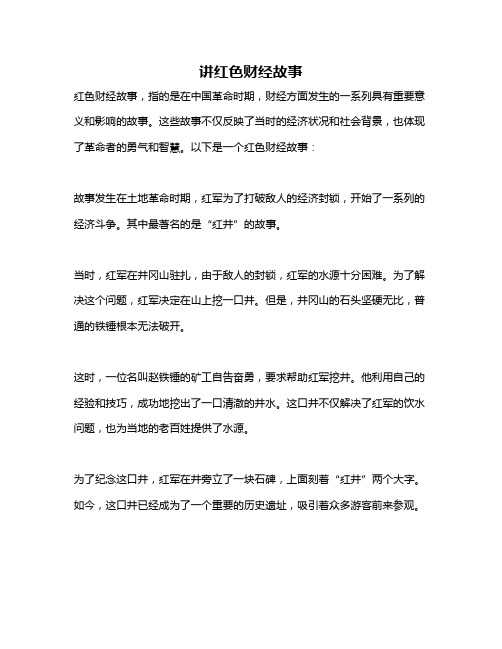 讲红色财经故事

红色财经故事，指的是在中国革命时期，财经方面发生的一系列具有重要意义和影响的故事。这些故事不仅反映了当时的经济状况和社会背景，也体现了革命者的勇气和智慧。以下是一个红色财经故事：

故事发生在土地革命时期，红军为了打破敌人的经济封锁，开始了一系列的经济斗争。其中最著名的是“红井”的故事。

当时，红军在井冈山驻扎，由于敌人的封锁，红军的水源十分困难。为了解决这个问题，红军决定在山上挖一口井。但是，井冈山的石头坚硬无比，普通的铁锤根本无法破开。

这时，一位名叫赵铁锤的矿工自告奋勇，要求帮助红军挖井。他利用自己的经验和技巧，成功地挖出了一口清澈的井水。这口井不仅解决了红军的饮水问题，也为当地的老百姓提供了水源。

为了纪念这口井，红军在井旁立了一块石碑，上面刻着“红井”两个大字。如今，这口井已经成为了一个重要的历史遗址，吸引着众多游客前来参观。